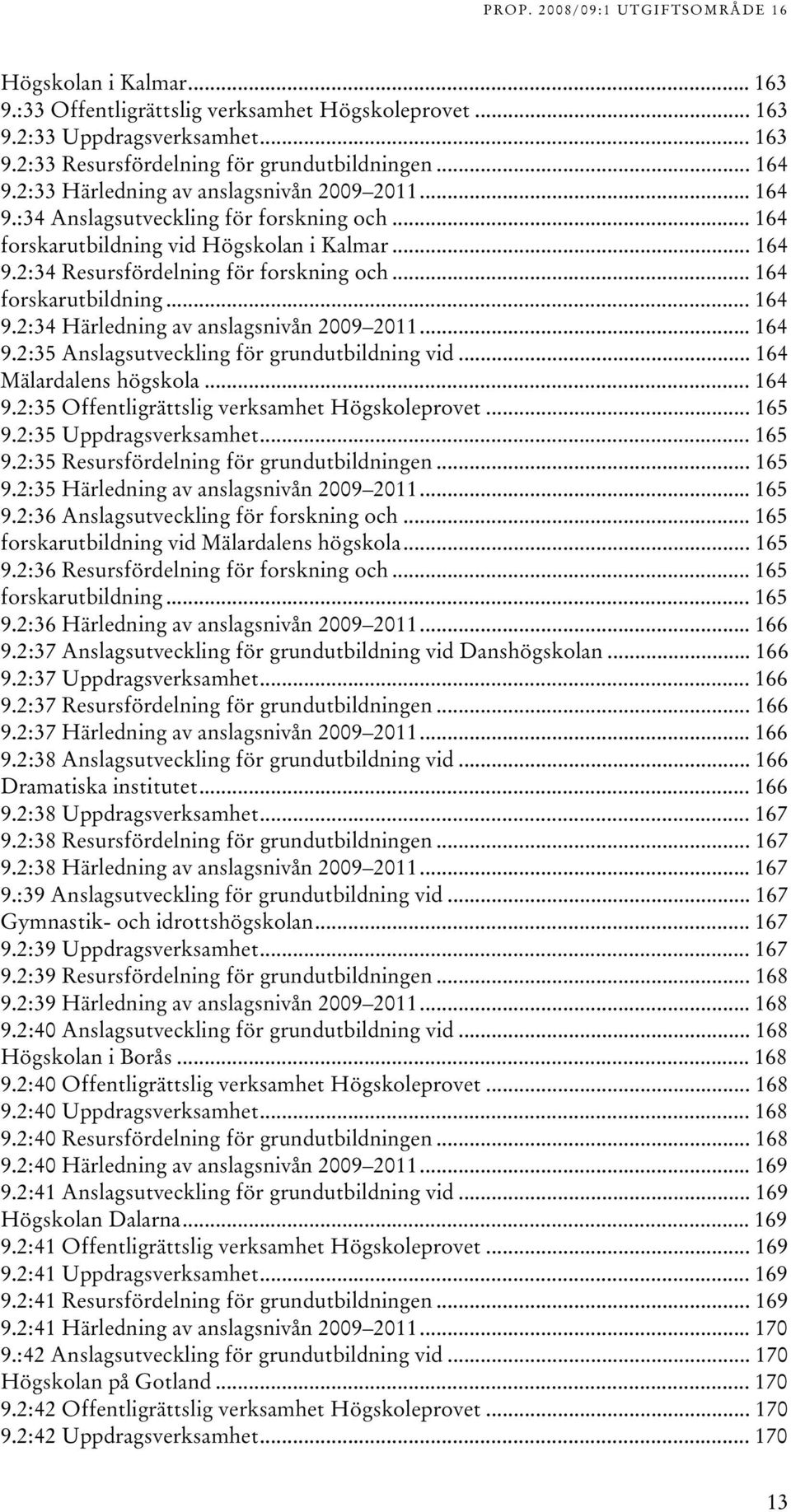 PROP. 2008/09:1 UTGIFTSOMRÅDE 16

Högskolan i Kalmar... 163
9.:33 Offentligrättslig verksamhet Högskoleprovet... 163
9.2:33 Uppdragsverksamhet... 163
9.2:33 Resursfördelning för grundutbildningen... 164
9.2:33 Härledning av anslagsnivån 2009 2011... 164
9.:34 Anslagsutveckling för forskning och... 164
forskarutbildning vid Högskolan i Kalmar... 164
9.2:34 Resursfördelning för forskning och... 164
forskarutbildning... 164
9.2:34 Härledning av anslagsnivån 2009 2011... 164
9.2:35 Anslagsutveckling för grundutbildning vid... 164
Mälardalens högskola... 164
9.2:35 Offentligrättslig verksamhet Högskoleprovet... 165
9.2:35 Uppdragsverksamhet... 165
9.2:35 Resursfördelning för grundutbildningen... 165
9.2:35 Härledning av anslagsnivån 2009 2011... 165
9.2:36 Anslagsutveckling för forskning och... 165
forskarutbildning vid Mälardalens högskola... 165
9.2:36 Resursfördelning för forskning och... 165
forskarutbildning... 165
9.2:36 Härledning av anslagsnivån 2009 2011... 166
9.2:37 Anslagsutveckling för grundutbildning vid Danshögskolan... 166
9.2:37 Uppdragsverksamhet... 166
9.2:37 Resursfördelning för grundutbildningen... 166
9.2:37 Härledning av anslagsnivån 2009 2011... 166
9.2:38 Anslagsutveckling för grundutbildning vid... 166
Dramatiska institutet... 166
9.2:38 Uppdragsverksamhet... 167
9.2:38 Resursfördelning för grundutbildningen... 167
9.2:38 Härledning av anslagsnivån 2009 2011... 167
9.:39 Anslagsutveckling för grundutbildning vid... 167
Gymnastik- och idrottshögskolan... 167
9.2:39 Uppdragsverksamhet... 167
9.2:39 Resursfördelning för grundutbildningen... 168
9.2:39 Härledning av anslagsnivån 2009 2011... 168
9.2:40 Anslagsutveckling för grundutbildning vid... 168
Högskolan i Borås... 168
9.2:40 Offentligrättslig verksamhet Högskoleprovet... 168
9.2:40 Uppdragsverksamhet... 168
9.2:40 Resursfördelning för grundutbildningen... 168
9.2:40 Härledning av anslagsnivån 2009 2011... 169
9.2:41 Anslagsutveckling för grundutbildning vid... 169
Högskolan Dalarna... 169
9.2:41 Offentligrättslig verksamhet Högskoleprovet... 169
9.2:41 Uppdragsverksamhet... 169
9.2:41 Resursfördelning för grundutbildningen... 169
9.2:41 Härledning av anslagsnivån 2009 2011... 170
9.:42 Anslagsutveckling för grundutbildning vid... 170
Högskolan på Gotland... 170
9.2:42 Offentligrättslig verksamhet Högskoleprovet... 170
9.2:42 Uppdragsverksamhet... 170

13